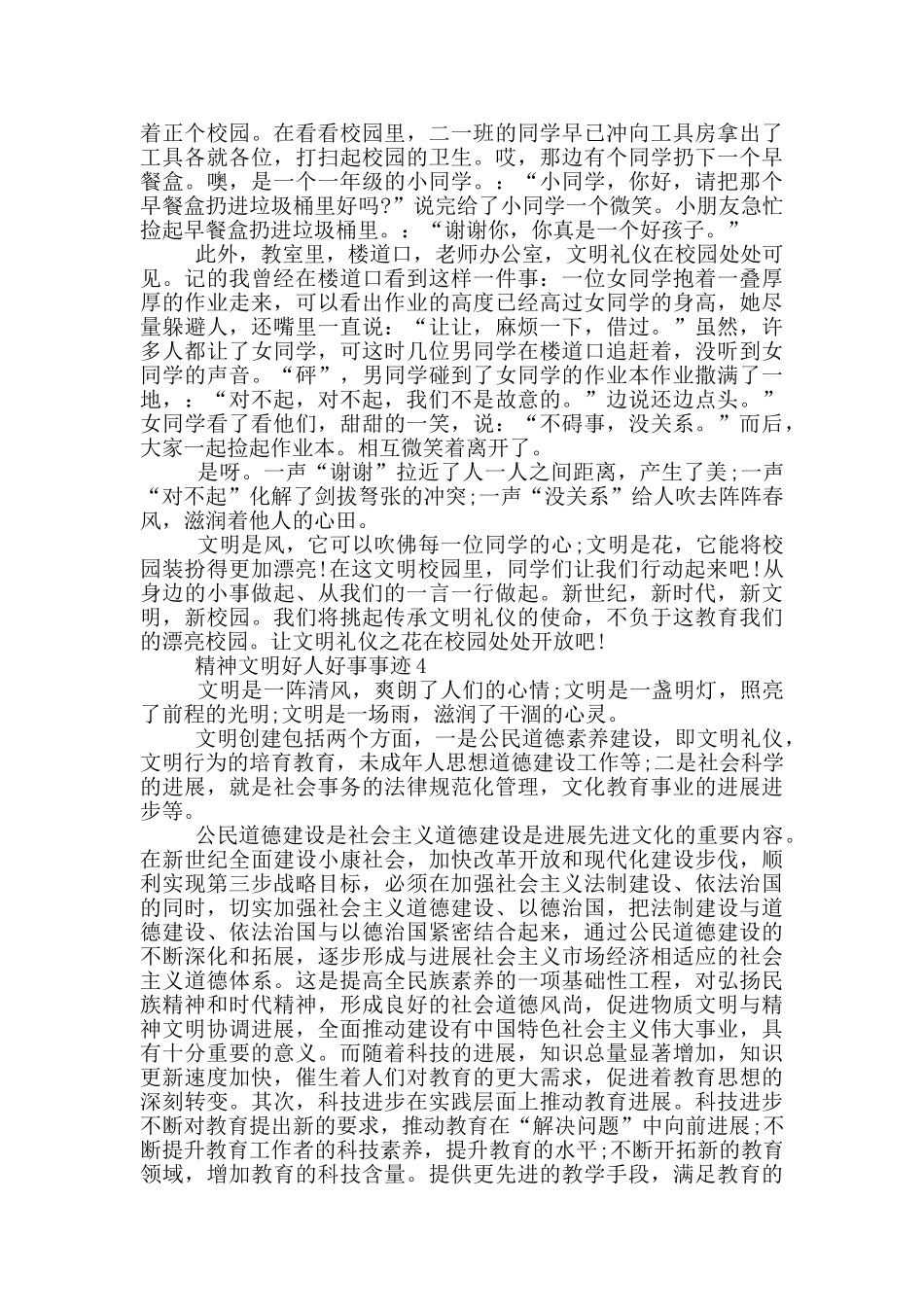 着正个校园。在看看校园里，二一班的同学早已冲向工具房拿出了工具各就各位，打扫起校园的卫生。哎，那边有个同学扔下一个早餐盒。噢，是一个一年级的小同学。：“小同学，你好，请把那个早餐盒扔进垃圾桶里好吗?”说完给了小同学一个微笑。小朋友急忙捡起早餐盒扔进垃圾桶里。：“谢谢你，你真是一个好孩子。”

此外，教室里，楼道口，老师办公室，文明礼仪在校园处处可见。记的我曾经在楼道口看到这样一件事：一位女同学抱着一叠厚厚的作业走来，可以看出作业的高度已经高过女同学的身高，她尽量躲避人，还嘴里一直说：“让让，麻烦一下，借过。”虽然，许多人都让了女同学，可这时几位男同学在楼道口追赶着，没听到女同学的声音。“砰”，男同学碰到了女同学的作业本作业撒满了一地，：“对不起，对不起，我们不是故意的。”边说还边点头。”女同学看了看他们，甜甜的一笑，说：“不碍事，没关系。”而后，大家一起捡起作业本。相互微笑着离开了。

是呀。一声“谢谢”拉近了人一人之间距离，产生了美;一声“对不起”化解了剑拔弩张的冲突;一声“没关系”给人吹去阵阵春风，滋润着他人的心田。

文明是风，它可以吹佛每一位同学的心;文明是花，它能将校园装扮得更加漂亮!在这文明校园里，同学们让我们行动起来吧!从身边的小事做起、从我们的一言一行做起。新世纪，新时代，新文明，新校园。我们将挑起传承文明礼仪的使命，不负于这教育我们的漂亮校园。让文明礼仪之花在校园处处开放吧!

精神文明好人好事事迹4

文明是一阵清风，爽朗了人们的心情;文明是一盏明灯，照亮了前程的光明;文明是一场雨，滋润了干涸的心灵。

文明创建包括两个方面，一是公民道德素养建设，即文明礼仪，文明行为的培育教育，未成年人思想道德建设工作等;二是社会科学的进展，就是社会事务的法律规范化管理，文化教育事业的进展进步等。

公民道德建设是社会主义道德建设是进展先进文化的重要内容。在新世纪全面建设小康社会，加快改革开放和现代化建设步伐，顺利实现第三步战略目标，必须在加强社会主义法制建设、依法治国的同时，切实加强社会主义道德建设、以德治国，把法制建设与道德建设、依法治国与以德治国紧密结合起来，通过公民道德建设的不断深化和拓展，逐步形成与进展社会主义市场经济相适应的社会主义道德体系。这是提高全民族素养的一项基础性工程，对弘扬民族精神和时代精神，形成良好的社会道德风尚，促进物质文明与精神文明协调进展，全面推动建设有中国特色社会主义伟大事业，具有十分重要的意义。而随着科技的进展，知识总量显著增加，知识更新速度加快，催生着人们对教育的更大需求，促进着教育思想的深刻转变。其次，科技进步在实践层面上推动教育进展。科技进步不断对教育提出新的要求，推动教育在“解决问题”中向前进展;不断提升教育工作者的科技素养，提升教育的水平;不断开拓新的教育领域，增加教育的科技含量。提供更先进的教学手段，满足教育的